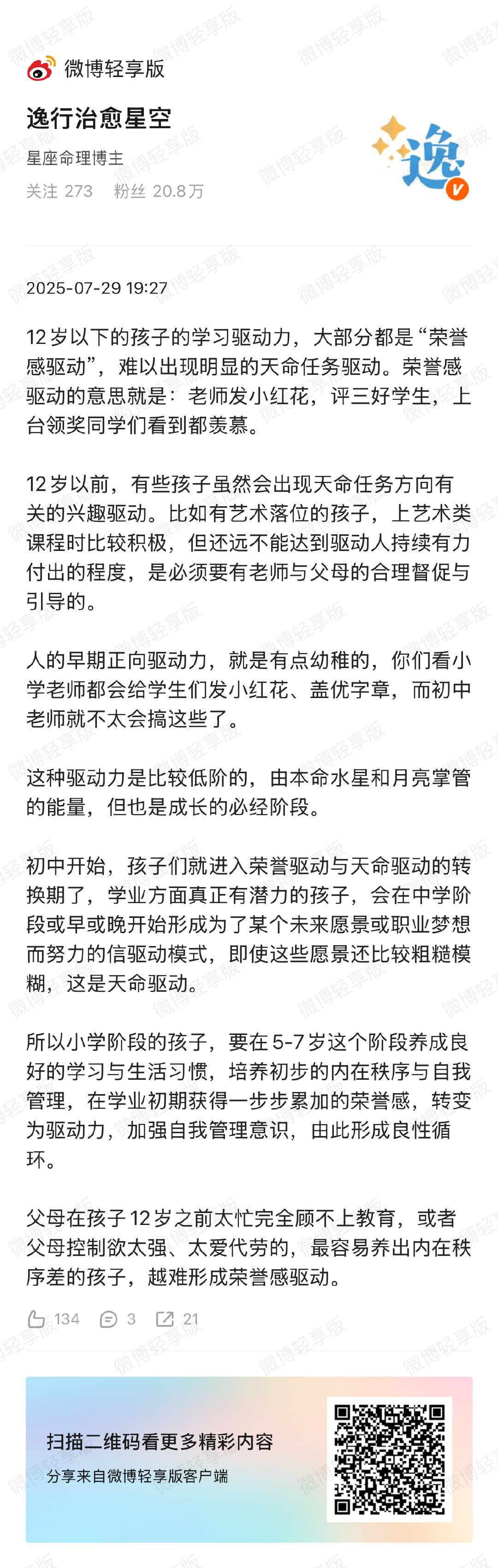 微博轻享版

逸行治愈星空
星座命理博主
关注 273 粉丝 20.8万

逸

2025-07-29 19:27

12岁以下的孩子的学习驱动力，大部分都是“荣誉感驱动”，难以出现明显的天命任务驱动。荣誉感驱动的意思就是：老师发小红花，评三好学生，上台领奖同学们看到都羡慕。

12岁以前，有些孩子虽然会出现天命任务方向有关的兴趣驱动。比如有艺术落位的孩子，上艺术类课程时比较积极，但还远不能达到驱动人持续有力付出的程度，是必须要有老师与父母的合理督促与引导的。

人的早期正向驱动力，就是有点幼稚的，你们看小学老师都会给学生们发小红花、盖优字章，而初中老师就不太会搞这些了。

这种驱动力是比较低阶的，由本命水星和月亮掌管的能量，但也是成长的必经阶段。

初中开始，孩子们就进入荣誉驱动与天命驱动的转换期了，学业方面真正有潜力的孩子，会在中学阶段或早或晚开始形成为了某个未来愿景或职业梦想而努力的信驱动模式，即使这些愿景还比较粗糙模糊，这是天命驱动。

所以小学阶段的孩子，要在5-7岁这个阶段养成良好的学习与生活习惯，培养初步的内在秩序与自我管理，在学业初期获得一步步累加的荣誉感，转变为驱动力，加强自我管理意识，由此形成良性循环。

父母在孩子12岁之前太忙完全顾不上教育，或者父母控制欲太强、太爱代劳的，最容易养出内在秩序差的孩子，越难形成荣誉感驱动。

134 3 21

扫描二维码看更多精彩内容
分享来自微博轻享版客户端